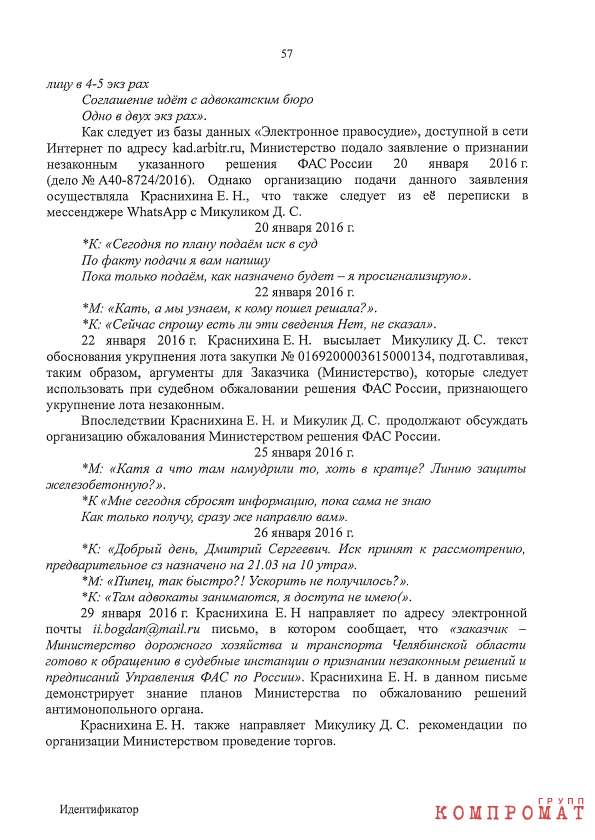 57

лицу в 4-5 экз рах

Соглашение идёт с адвокатским бюро

Одно в двух экз рах».

Как следует из базы данных «Электронное правосудие», доступной в сети Интернет по адресу kad.arbitr.ru, Министерство подало заявление о признании незаконным указанного решения ФАС России 20 января 2016 г. (дело № А40-8724/2016). Однако организацию подачи данного заявления осуществляла Краснихина Е. Н., что также следует из её переписки в мессенджере WhatsApp с Микуликом Д. С.

20 января 2016 г.

*К: «Сегодня по плану подаём иск в суд

По факту подачи я вам напишу

Пока только подаём, как назначено будет – я просигнализирую».

22 января 2016 г.

*М: «Кать, а мы узнаем, к кому пошел решала?».

*К: «Сейчас спрошу есть ли эти сведения Нет, не сказал».

22 января 2016 г. Краснихина Е. Н. высылает Микулику Д. С. текст обоснования укрупнения лота закупки № 0169200003615000134, подготавливая, таким образом, аргументы для Заказчика (Министерство), которые следует использовать при судебном обжаловании решения ФАС России, признающего укрупнение лота незаконным.

Впоследствии Краснихина Е. Н. и Микулик Д. С. продолжают обсуждать организацию обжалования Министерством решения ФАС России.

25 января 2016 г.

*М: «Катя а что там намудрили то, хоть в кратце? Линию защиты железобетонную?».

*К «Мне сегодня сбросят информацию, пока сама не знаю

Как только получу, сразу же направлю вам».

26 января 2016 г.

*К: «Добрый день, Дмитрий Сергеевич. Иск принят к рассмотрению, предварительное сз назначено на 21.03 на 10 утра».

*М: «Пипец, так быстро?! Ускорить не получилось?».

*К: «Там адвокаты занимаются, я доступа не имею(».

29 января 2016 г. Краснихина Е. Н направляет по адресу электронной почты ii.bogdan@mail.ru письмо, в котором сообщает, что «заказчик – Министерство дорожного хозяйства и транспорта Челябинской области готово к обращению в судебные инстанции о признании незаконным решений и предписаний Управления ФАС по России». Краснихина Е. Н. в данном письме демонстрирует знание планов Министерства по обжалованию решений антимонопольного органа.

Краснихина Е. Н. также направляет Микулику Д. С. рекомендации по организации Министерством проведение торгов.

Идентификатор

КОМПРОМАТ ГРУПП